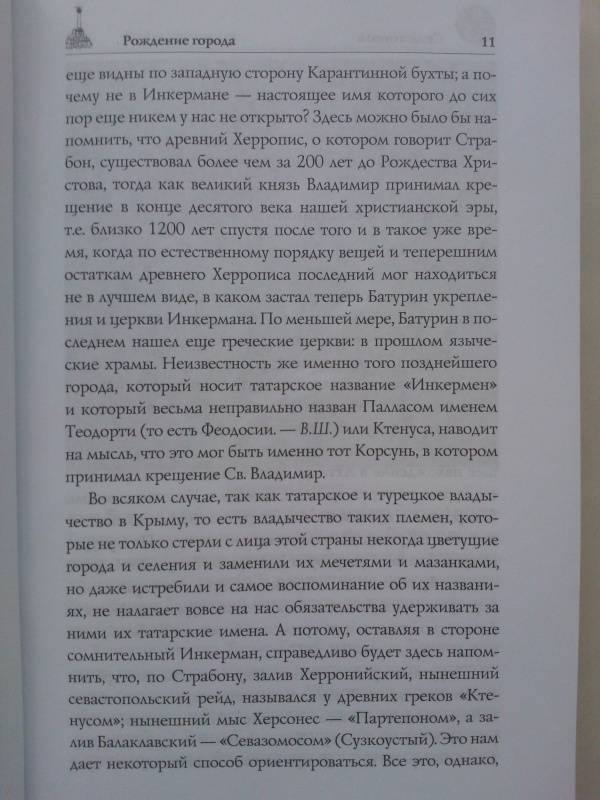 Рождение города 11

еще видны по западную сторону Карантинной бухты; а почему не в Инкермане — настоящее имя которого до сих пор еще никем у нас не открыто? Здесь можно было бы напомнить, что древний Херропис, о котором говорит Страбон, существовал более чем за 200 лет до Рождества Христова, тогда как великий князь Владимир принимал крещение в конце десятого века нашей христианской эры, т.е. близко 1200 лет спустя после того и в такое уже время, когда по естественному порядку вещей и теперешним остаткам древнего Херрописа последний мог находиться не в лучшем виде, в каком застал теперь Батурин укрепления и церкви Инкермана. По меньшей мере, Батурин в последнем нашел еще греческие церкви: в прошлом языческие храмы. Неизвестность же именно того позднейшего города, который носит татарское название «Инкермен» и который весьма неправильно назван Палласом именем Теодорти (то есть Феодосии. — В.Ш.) или Ктенуса, наводит на мысль, что это мог быть именно тот Корсунь, в котором принимал крещение Св. Владимир.

Во всяком случае, так как татарское и турецкое владычество в Крыму, то есть владычество таких племен, которые не только стерли с лица этой страны некогда цветущие города и селения и заменили их мечетями и мазанками, но даже истребили и самое воспоминание об их названиях, не налагает вовсе на нас обязательства удерживать за ними их татарские имена. А потому, оставляя в стороне сомнительный Инкерман, справедливо будет здесь напомнить, что, по Страбону, залив Херронийский, нынешний севастопольский рейд, назывался у древних греков «Ктенусом»; нынешний мыс Херсонес — «Партепоном», а залив Балаклавский — «Севазомосом» (Сузкоустый). Это нам дает некоторый способ ориентироваться. Все это, однако,